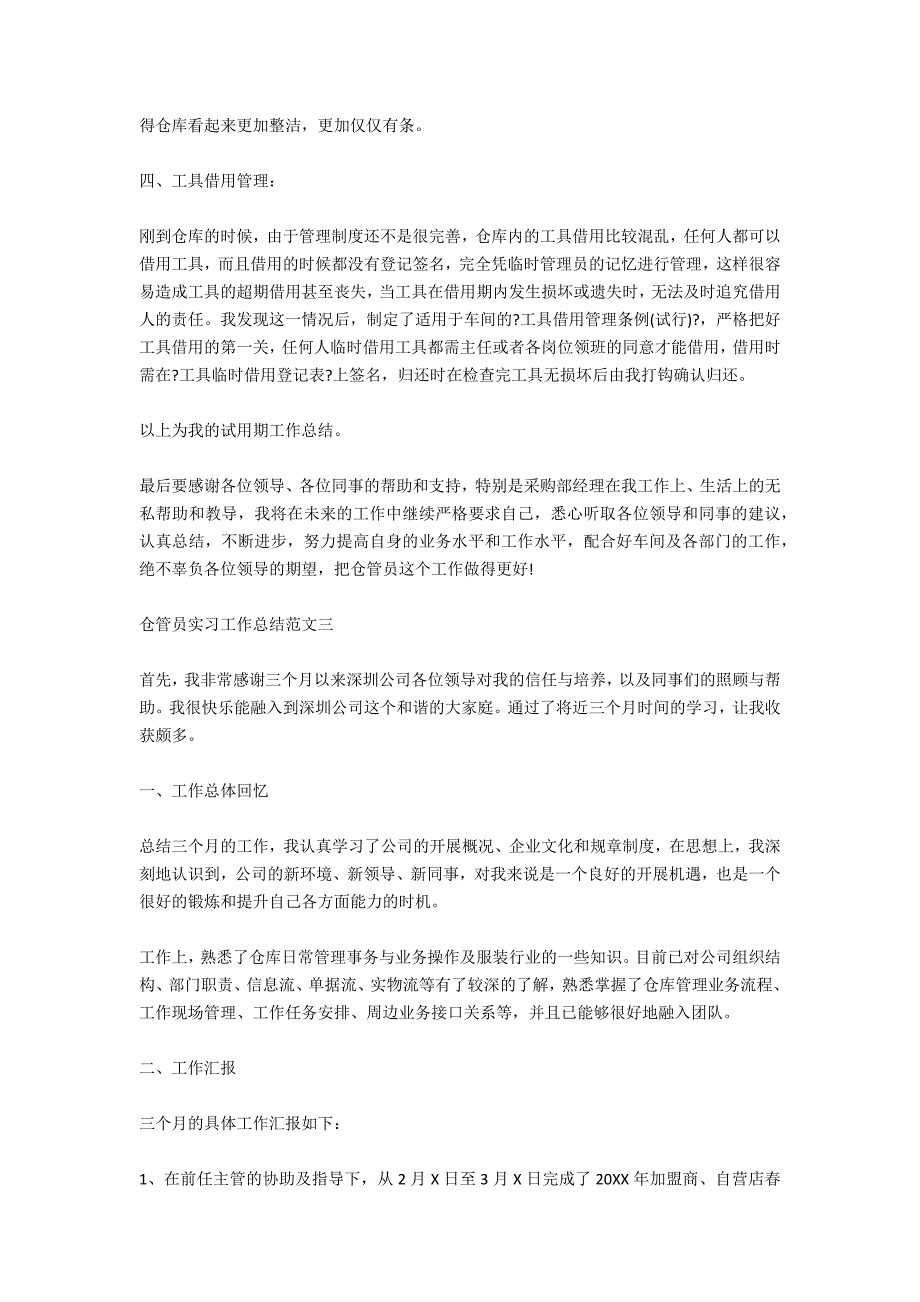 得仓库看起来更加整洁，更加仅仅有条。

四、工具借用管理：

刚到仓库的时候，由于管理制度还不是很完善，仓库内的工具借用比较混乱，任何人都可以借用工具，而且借用的时候都没有登记签名，完全凭临时管理员的记忆进行管理，这样很容易造成工具的超期借用甚至丧失，当工具在借用期内发生损坏或遗失时，无法及时追究借用人的责任。我发现这一情况后，制定了适用于车间的?工具借用管理条例(试行)?，严格把好工具借用的第一关，任何人临时借用工具都需主任或者各岗位领班的同意才能借用，借用时需在?工具临时借用登记表?上签名，归还时在检查完工具无损坏后由我打钩确认归还。

以上为我的试用期工作总结。

最后要感谢各位领导、各位同事的帮助和支持，特别是采购部经理在我工作上、生活上的无私帮助和教导，我将在未来的工作中继续严格要求自己，悉心听取各位领导和同事的建议，认真总结，不断进步，努力提高自身的业务水平和工作水平，配合好车间及各部门的工作，绝不辜负各位领导的期望，把仓管员这个工作做得更好!

仓管员实习工作总结范文三

首先，我非常感谢三个月以来深圳公司各位领导对我的信任与培养，以及同事们的照顾与帮助。我很快乐能融入到深圳公司这个和谐的大家庭。通过了将近三个月时间的学习，让我收获颇多。

一、工作总体回忆

总结三个月的工作，我认真学习了公司的开展概况、企业文化和规章制度，在思想上，我深刻地认识到，公司的新环境、新领导、新同事，对我来说是一个良好的开展机遇，也是一个很好的锻炼和提升自己各方面能力的时机。

工作上，熟悉了仓库日常管理事务与业务操作及服装行业的一些知识。目前已对公司组织结构、部门职责、信息流、单据流、实物流等有了较深的了解，熟悉掌握了仓库管理业务流程、工作现场管理、工作任务安排、周边业务接口关系等，并且已能够很好地融入团队。

二、工作汇报

三个月的具体工作汇报如下：

1、在前任主管的协助及指导下，从 2 月 X 日至 3 月 X 日完成了 20XX 年加盟商、自营店春